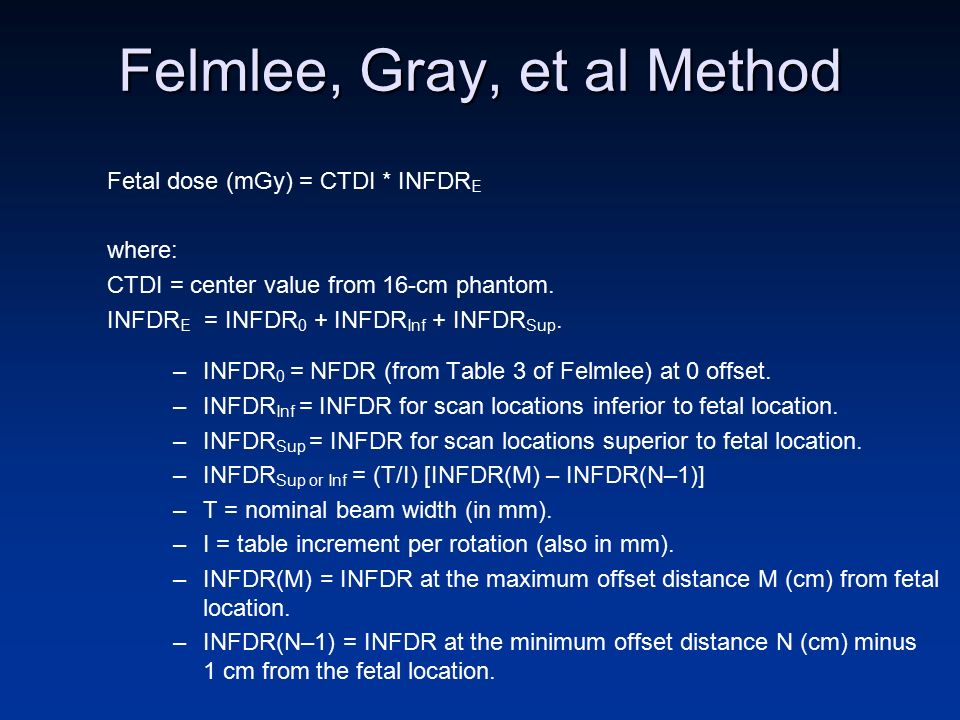 Felmlee, Gray, et al Method

Fetal dose (mGy) = CTDI * $INFDR_E$

where:

CTDI = center value from 16-cm phantom.

$INFDR_E$ = $INFDR_0$ + $INFDR_{Inf}$ + $INFDR_{Sup}$.

– $INFDR_0$ = NFDR (from Table 3 of Felmlee) at 0 offset.
– $INFDR_{Inf}$ = INFDR for scan locations inferior to fetal location.
– $INFDR_{Sup}$ = INFDR for scan locations superior to fetal location.
– $INFDR_{Sup\ or\ Inf}$ = (T/I) [INFDR(M) – INFDR(N–1)]
– T = nominal beam width (in mm).
– I = table increment per rotation (also in mm).
– INFDR(M) = INFDR at the maximum offset distance M (cm) from fetal location.
– INFDR(N–1) = INFDR at the minimum offset distance N (cm) minus 1 cm from the fetal location.